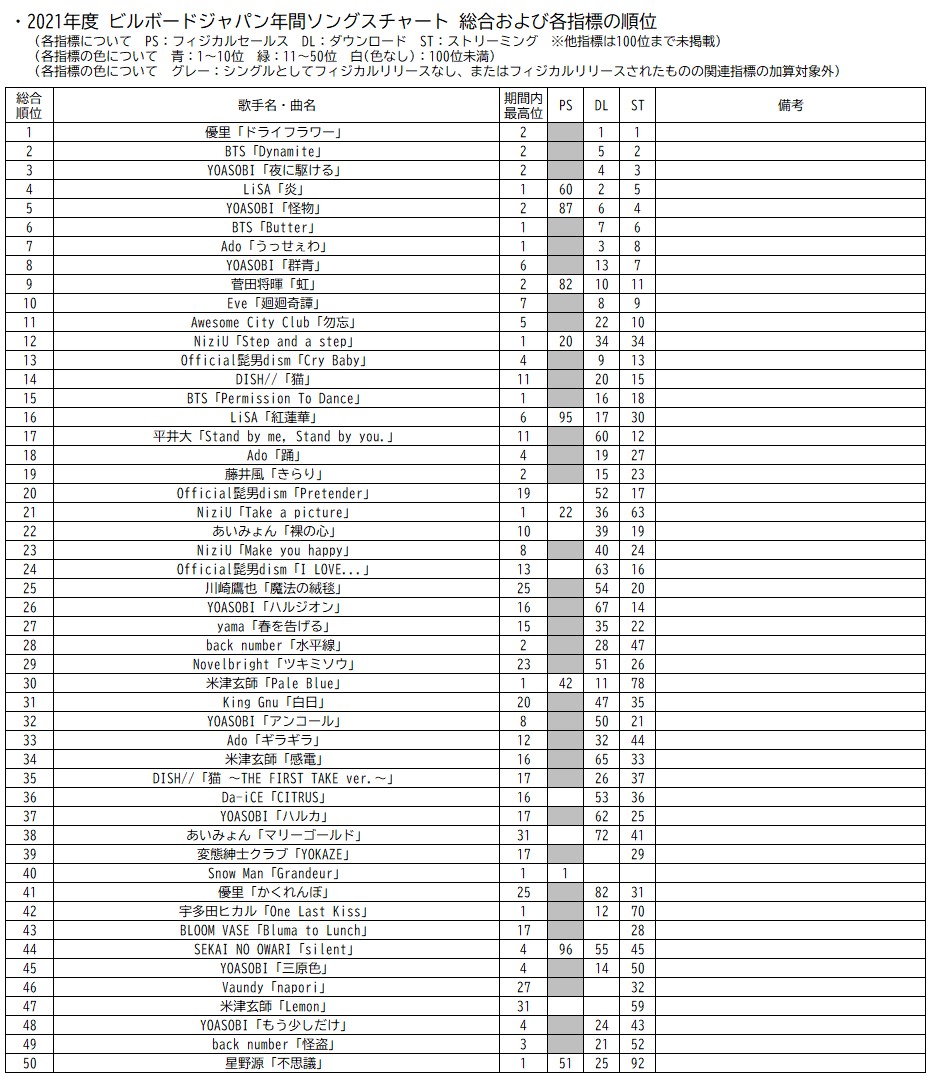 ・2021年度 ビルボードジャパン年間ソングスチャート 総合および各指標の順位
（各指標について PS：フィジカルセールス DL：ダウンロード ST：ストリーミング ※他指標は100位まで未掲載）
（各指標の色について 青：1～10位 緑：11～50位 白(色なし)：100位未満）
（各指標の色について グレー：シングルとしてフィジカルリリースなし、またはフィジカルリリースされたものの関連指標の加算対象外）

| 総合順位 | 歌手名・曲名 | 期間内最高位 | PS | DL | ST | 備考 |
|---|---|---|---|---|---|---|
| 1 | 優里「ドライフラワー」 | 2 | | 1 | 1 | |
| 2 | BTS「Dynamite」 | 2 | | 5 | 2 | |
| 3 | YOASOBI「夜に駆ける」 | 2 | | 4 | 3 | |
| 4 | LiSA「炎」 | 1 | 60 | 2 | 5 | |
| 5 | YOASOBI「怪物」 | 2 | 87 | 6 | 4 | |
| 6 | BTS「Butter」 | 1 | | 7 | 6 | |
| 7 | Ado「うっせぇわ」 | 1 | | 3 | 8 | |
| 8 | YOASOBI「群青」 | 6 | | 13 | 7 | |
| 9 | 菅田将暉「虹」 | 2 | 82 | 10 | 11 | |
| 10 | Eve「廻廻奇譚」 | 7 | | 8 | 9 | |
| 11 | Awesome City Club「勿忘」 | 5 | | 22 | 10 | |
| 12 | NiziU「Step and a step」 | 1 | 20 | 34 | 34 | |
| 13 | Official髭男dism「Cry Baby」 | 4 | | 9 | 13 | |
| 14 | DISH//「猫」 | 11 | | 20 | 15 | |
| 15 | BTS「Permission To Dance」 | 1 | | 16 | 18 | |
| 16 | LiSA「紅蓮華」 | 6 | 95 | 17 | 30 | |
| 17 | 平井大「Stand by me, Stand by you.」 | 11 | | 60 | 12 | |
| 18 | Ado「踊」 | 4 | | 19 | 27 | |
| 19 | 藤井風「きらり」 | 2 | | 15 | 23 | |
| 20 | Official髭男dism「Pretender」 | 19 | | 52 | 17 | |
| 21 | NiziU「Take a picture」 | 1 | 22 | 36 | 63 | |
| 22 | あいみょん「裸の心」 | 10 | | 39 | 19 | |
| 23 | NiziU「Make you happy」 | 8 | | 40 | 24 | |
| 24 | Official髭男dism「I LOVE...」 | 13 | | 63 | 16 | |
| 25 | 川崎鷹也「魔法の絨毯」 | 25 | | 54 | 20 | |
| 26 | YOASOBI「ハルジオン」 | 16 | | 67 | 14 | |
| 27 | yama「春を告げる」 | 15 | | 35 | 22 | |
| 28 | back number「水平線」 | 2 | | 28 | 47 | |
| 29 | Novelbright「ツキミソウ」 | 23 | | 51 | 26 | |
| 30 | 米津玄師「Pale Blue」 | 1 | 42 | 11 | 78 | |
| 31 | King Gnu「白日」 | 20 | | 47 | 35 | |
| 32 | YOASOBI「アンコール」 | 8 | | 50 | 21 | |
| 33 | Ado「ギラギラ」 | 12 | | 32 | 44 | |
| 34 | 米津玄師「感電」 | 16 | | 65 | 33 | |
| 35 | DISH//「猫 ～THE FIRST TAKE ver.～」 | 17 | | 26 | 37 | |
| 36 | Da-iCE「CITRUS」 | 16 | | 53 | 36 | |
| 37 | YOASOBI「ハルカ」 | 17 | | 62 | 25 | |
| 38 | あいみょん「マリーゴールド」 | 31 | | 72 | 41 | |
| 39 | 変態紳士クラブ「YOKAZE」 | 17 | | | 29 | |
| 40 | Snow Man「Grandeur」 | 1 | 1 | | | |
| 41 | 優里「かくれんぼ」 | 25 | | 82 | 31 | |
| 42 | 宇多田ヒカル「One Last Kiss」 | 1 | | 12 | 70 | |
| 43 | BLOOM VASE「Bluma to Lunch」 | 17 | | | 28 | |
| 44 | SEKAI NO OWARI「silent」 | 4 | 96 | 55 | 45 | |
| 45 | YOASOBI「三原色」 | 4 | | 14 | 50 | |
| 46 | Vaundy「napori」 | 27 | | | 32 | |
| 47 | 米津玄師「Lemon」 | 31 | | | 59 | |
| 48 | YOASOBI「もう少しだけ」 | 4 | | 24 | 43 | |
| 49 | back number「怪盗」 | 3 | | 21 | 52 | |
| 50 | 星野源「不思議」 | 1 | 51 | 25 | 92 | |